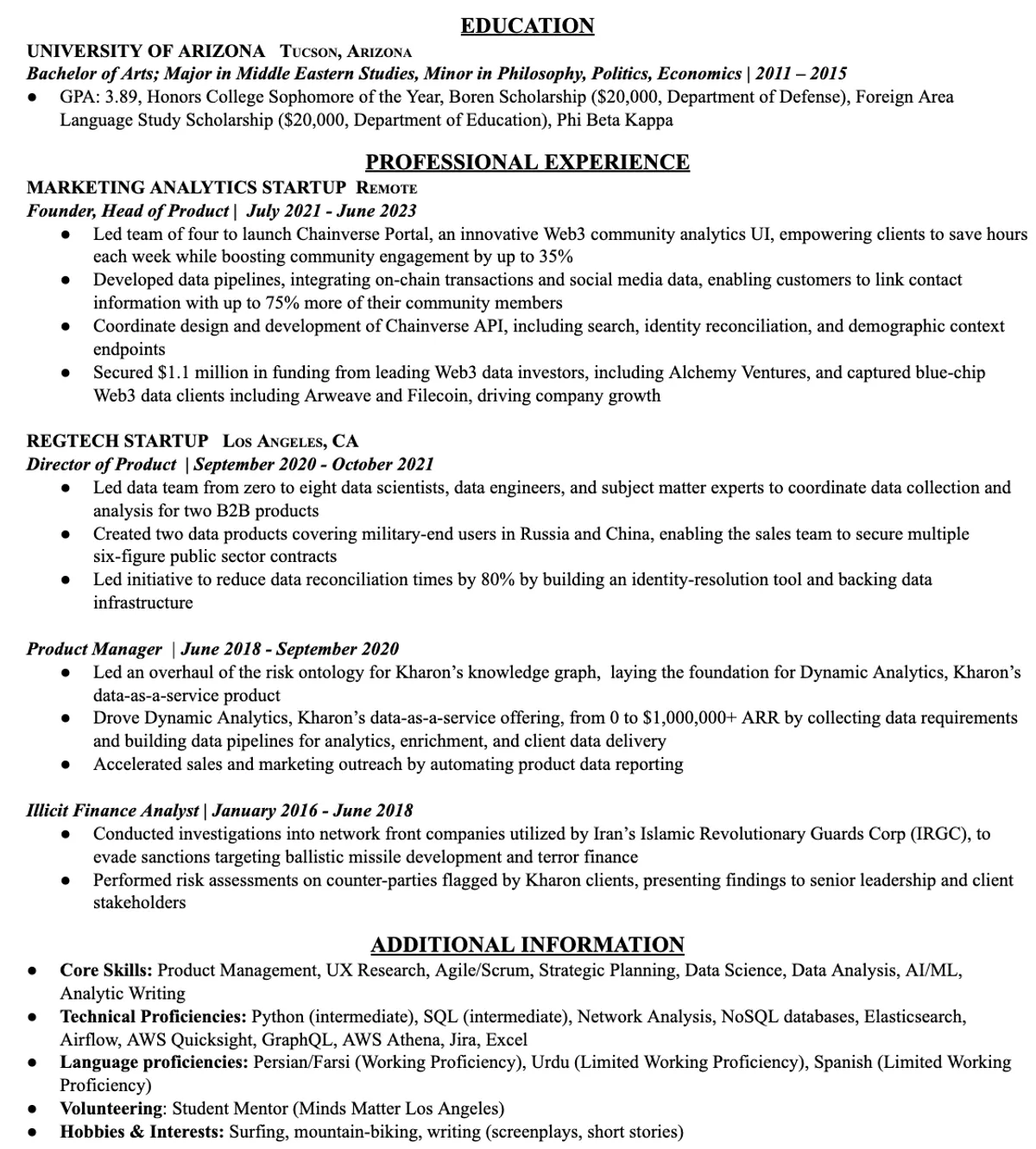 EDUCATION

UNIVERSITY OF ARIZONA Tucson, Arizona
Bachelor of Arts; Major in Middle Eastern Studies, Minor in Philosophy, Politics, Economics | 2011 – 2015
● GPA: 3.89, Honors College Sophomore of the Year, Boren Scholarship ($20,000, Department of Defense), Foreign Area Language Study Scholarship ($20,000, Department of Education), Phi Beta Kappa

PROFESSIONAL EXPERIENCE

MARKETING ANALYTICS STARTUP Remote
Founder, Head of Product | July 2021 - June 2023
● Led team of four to launch Chainverse Portal, an innovative Web3 community analytics UI, empowering clients to save hours each week while boosting community engagement by up to 35%
● Developed data pipelines, integrating on-chain transactions and social media data, enabling customers to link contact information with up to 75% more of their community members
● Coordinate design and development of Chainverse API, including search, identity reconciliation, and demographic context endpoints
● Secured $1.1 million in funding from leading Web3 data investors, including Alchemy Ventures, and captured blue-chip Web3 data clients including Arweave and Filecoin, driving company growth

REGTECH STARTUP Los Angeles, CA
Director of Product | September 2020 - October 2021
● Led data team from zero to eight data scientists, data engineers, and subject matter experts to coordinate data collection and analysis for two B2B products
● Created two data products covering military-end users in Russia and China, enabling the sales team to secure multiple six-figure public sector contracts
● Led initiative to reduce data reconciliation times by 80% by building an identity-resolution tool and backing data infrastructure

Product Manager | June 2018 - September 2020
● Led an overhaul of the risk ontology for Kharon's knowledge graph, laying the foundation for Dynamic Analytics, Kharon's data-as-a-service product
● Drove Dynamic Analytics, Kharon's data-as-a-service offering, from 0 to $1,000,000+ ARR by collecting data requirements and building data pipelines for analytics, enrichment, and client data delivery
● Accelerated sales and marketing outreach by automating product data reporting

Illicit Finance Analyst | January 2016 - June 2018
● Conducted investigations into network front companies utilized by Iran's Islamic Revolutionary Guards Corp (IRGC), to evade sanctions targeting ballistic missile development and terror finance
● Performed risk assessments on counter-parties flagged by Kharon clients, presenting findings to senior leadership and client stakeholders

ADDITIONAL INFORMATION
● Core Skills: Product Management, UX Research, Agile/Scrum, Strategic Planning, Data Science, Data Analysis, AI/ML, Analytic Writing
● Technical Proficiencies: Python (intermediate), SQL (intermediate), Network Analysis, NoSQL databases, Elasticsearch, Airflow, AWS Quicksight, GraphQL, AWS Athena, Jira, Excel
● Language proficiencies: Persian/Farsi (Working Proficiency), Urdu (Limited Working Proficiency), Spanish (Limited Working Proficiency)
● Volunteering: Student Mentor (Minds Matter Los Angeles)
● Hobbies & Interests: Surfing, mountain-biking, writing (screenplays, short stories)